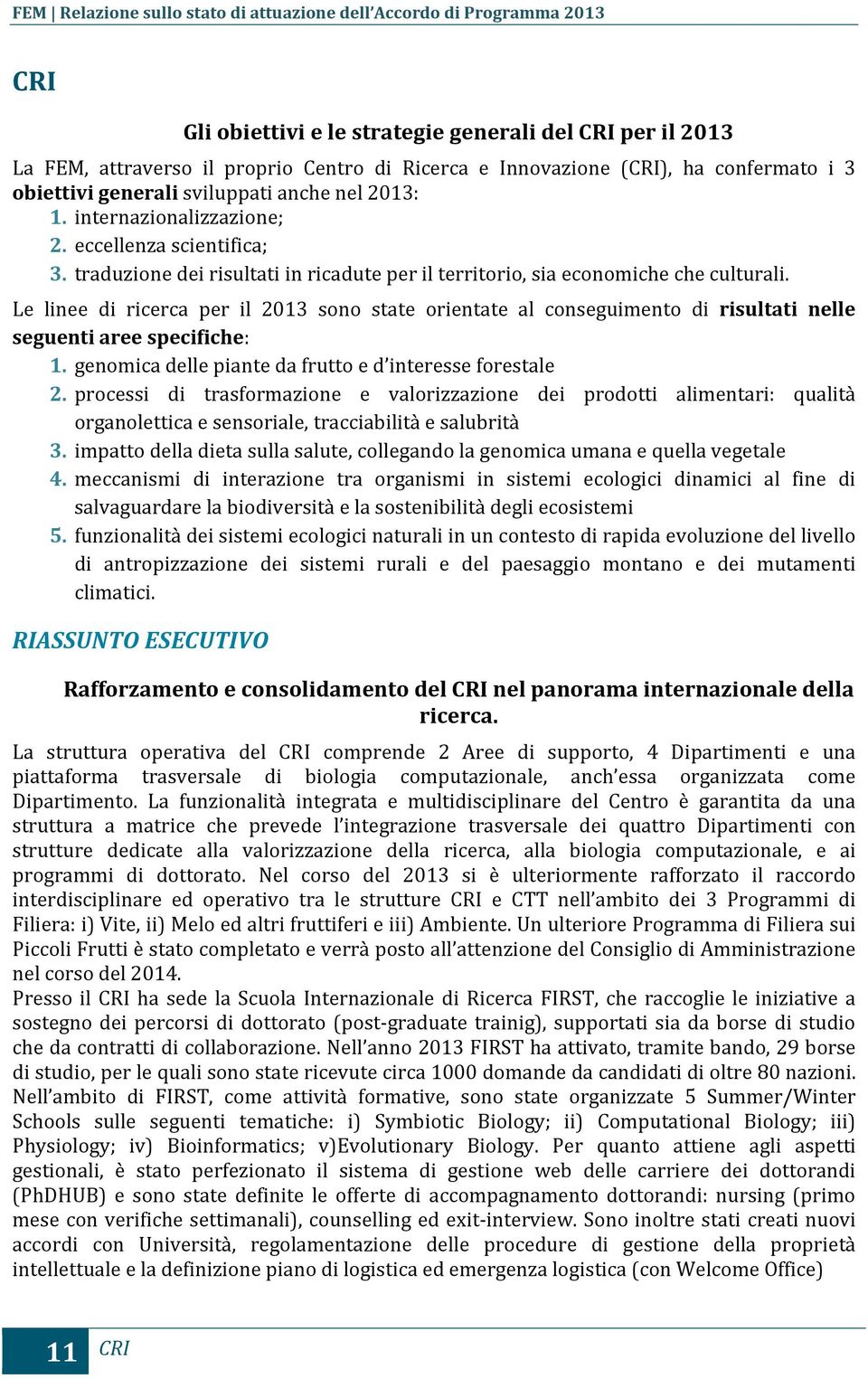 FEM | Relazione sullo stato di attuazione dell'Accordo di Programma 2013

CRI

Gli obiettivi e le strategie generali del CRI per il 2013

La FEM, attraverso il proprio Centro di Ricerca e Innovazione (CRI), ha confermato i 3 obiettivi generali sviluppati anche nel 2013:
1. internazionalizzazione;
2. eccellenza scientifica;
3. traduzione dei risultati in ricadute per il territorio, sia economiche che culturali.

Le linee di ricerca per il 2013 sono state orientate al conseguimento di risultati nelle seguenti aree specifiche:
1. genomica delle piante da frutto e d'interesse forestale
2. processi di trasformazione e valorizzazione dei prodotti alimentari: qualità organolettica e sensoriale, tracciabilità e salubrità
3. impatto della dieta sulla salute, collegando la genomica umana e quella vegetale
4. meccanismi di interazione tra organismi in sistemi ecologici dinamici al fine di salvaguardare la biodiversità e la sostenibilità degli ecosistemi
5. funzionalità dei sistemi ecologici naturali in un contesto di rapida evoluzione del livello di antropizzazione dei sistemi rurali e del paesaggio montano e dei mutamenti climatici.

RIASSUNTO ESECUTIVO

Rafforzamento e consolidamento del CRI nel panorama internazionale della ricerca.

La struttura operativa del CRI comprende 2 Aree di supporto, 4 Dipartimenti e una piattaforma trasversale di biologia computazionale, anch'essa organizzata come Dipartimento. La funzionalità integrata e multidisciplinare del Centro è garantita da una struttura a matrice che prevede l'integrazione trasversale dei quattro Dipartimenti con strutture dedicate alla valorizzazione della ricerca, alla biologia computazionale, e ai programmi di dottorato. Nel corso del 2013 si è ulteriormente rafforzato il raccordo interdisciplinare ed operativo tra le strutture CRI e CTT nell'ambito dei 3 Programmi di Filiera: i) Vite, ii) Melo ed altri fruttiferi e iii) Ambiente. Un ulteriore Programma di Filiera sui Piccoli Frutti è stato completato e verrà posto all'attenzione del Consiglio di Amministrazione nel corso del 2014.
Presso il CRI ha sede la Scuola Internazionale di Ricerca FIRST, che raccoglie le iniziative a sostegno dei percorsi di dottorato (post-graduate trainig), supportati sia da borse di studio che da contratti di collaborazione. Nell'anno 2013 FIRST ha attivato, tramite bando, 29 borse di studio, per le quali sono state ricevute circa 1000 domande da candidati di oltre 80 nazioni. Nell'ambito di FIRST, come attività formative, sono state organizzate 5 Summer/Winter Schools sulle seguenti tematiche: i) Symbiotic Biology; ii) Computational Biology; iii) Physiology; iv) Bioinformatics; v)Evolutionary Biology. Per quanto attiene agli aspetti gestionali, è stato perfezionato il sistema di gestione web delle carriere dei dottorandi (PhDHUB) e sono state definite le offerte di accompagnamento dottorandi: nursing (primo mese con verifiche settimanali), counselling ed exit-interview. Sono inoltre stati creati nuovi accordi con Università, regolamentazione delle procedure di gestione della proprietà intellettuale e la definizione piano di logistica ed emergenza logistica (con Welcome Office)

11 CRI